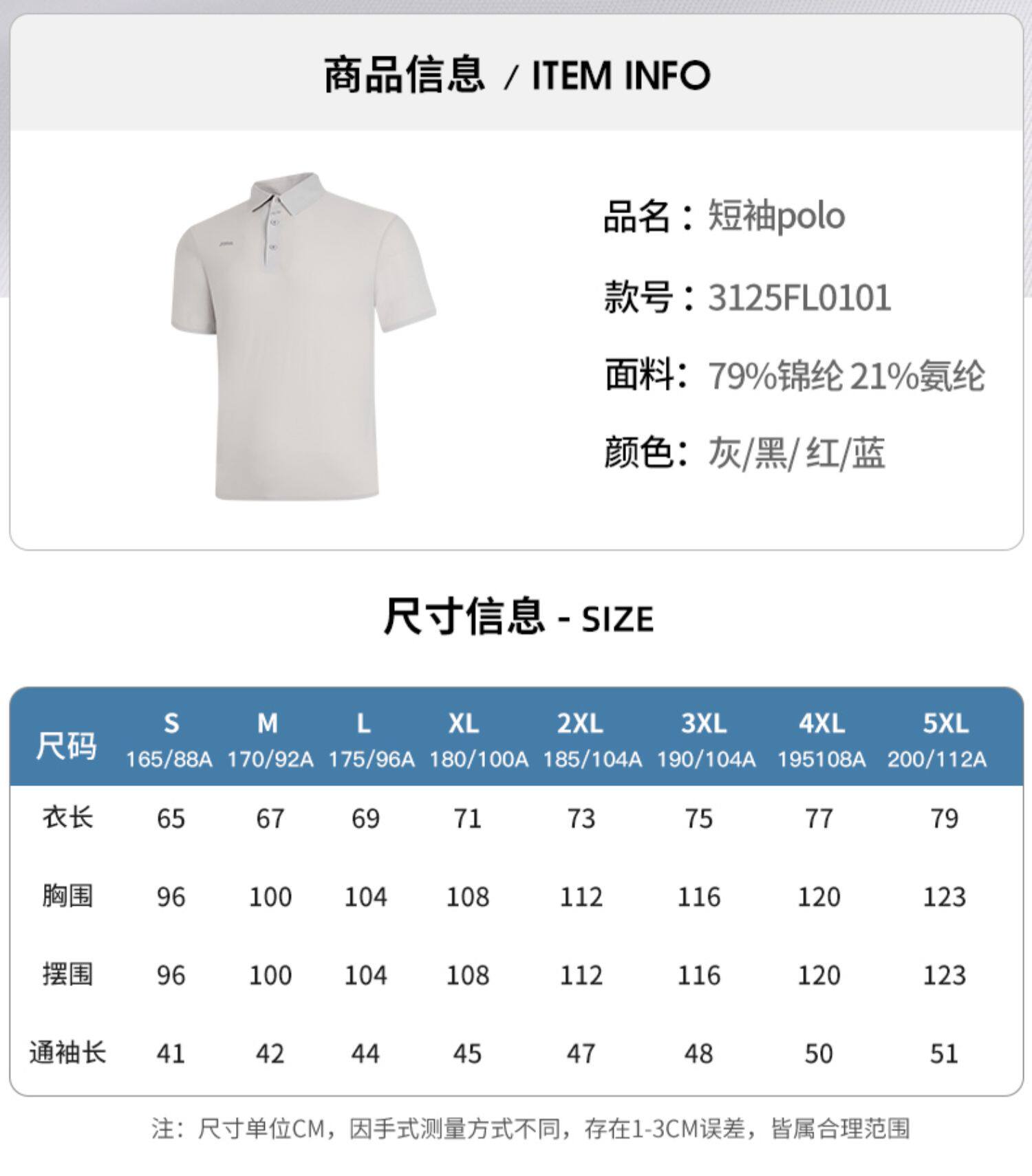 商品信息 / ITEM INFO

品名：短袖polo

款号：3125FL0101

面料：79%锦纶 21%氨纶

颜色：灰/黑/红/蓝

尺寸信息 - SIZE

| 尺码 | S 165/88A | M 170/92A | L 175/96A | XL 180/100A | 2XL 185/104A | 3XL 190/104A | 4XL 195108A | 5XL 200/112A |
|---|---|---|---|---|---|---|---|---|
| 衣长 | 65 | 67 | 69 | 71 | 73 | 75 | 77 | 79 |
| 胸围 | 96 | 100 | 104 | 108 | 112 | 116 | 120 | 123 |
| 摆围 | 96 | 100 | 104 | 108 | 112 | 116 | 120 | 123 |
| 通袖长 | 41 | 42 | 44 | 45 | 47 | 48 | 50 | 51 |

注：尺寸单位CM，因手式测量方式不同，存在1-3CM误差，皆属合理范围